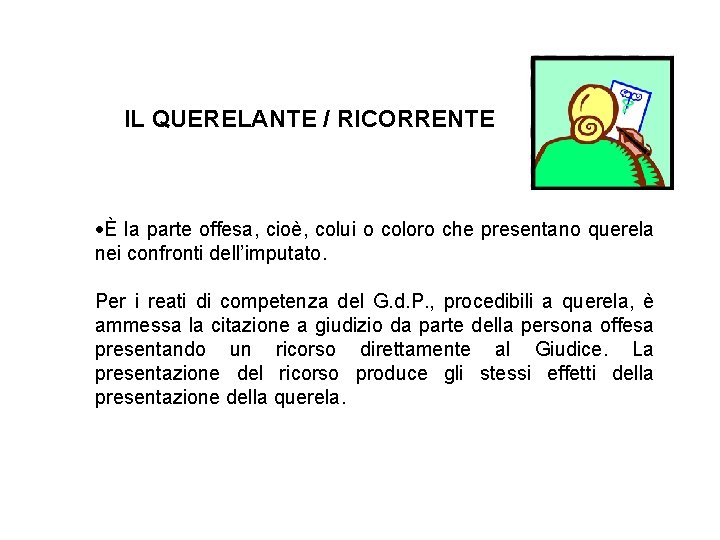 IL QUERELANTE / RICORRENTE

•È la parte offesa, cioè, colui o coloro che presentano querela nei confronti dell'imputato.

Per i reati di competenza del G.d.P., procedibili a querela, è ammessa la citazione a giudizio da parte della persona offesa presentando un ricorso direttamente al Giudice. La presentazione del ricorso produce gli stessi effetti della presentazione della querela.